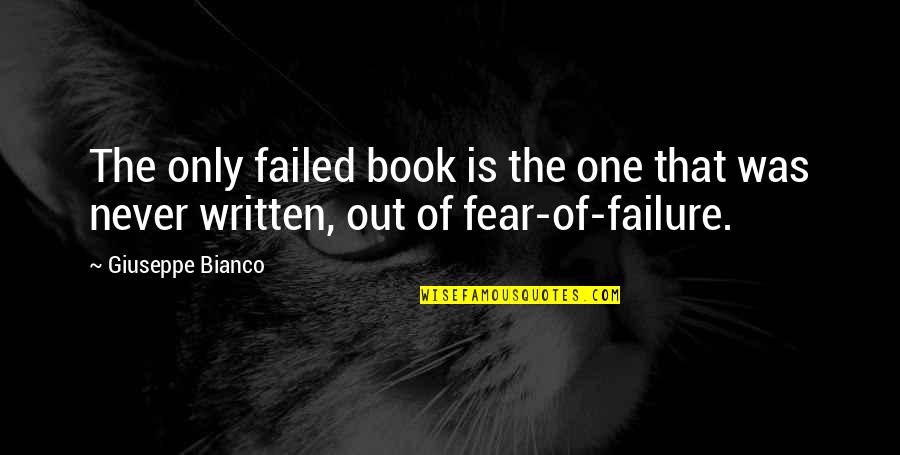 The only failed book is the one that was never written, out of fear-of-failure.

~ Giuseppe Bianco

WISEFAMOUSQUOTES.COM